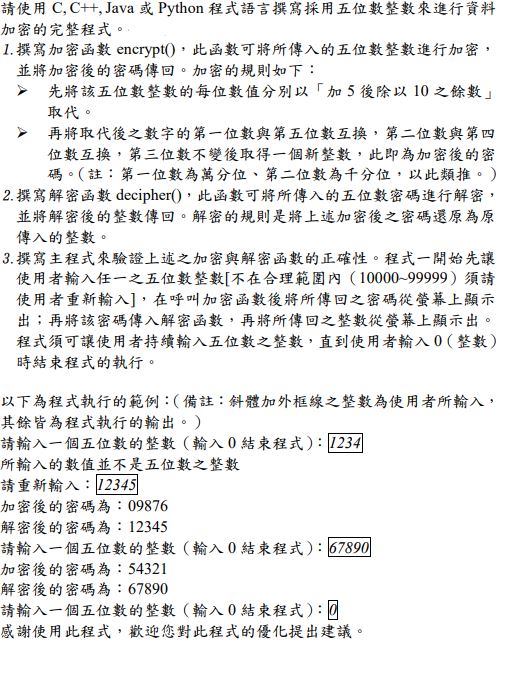 請使用 C, C++, Java 或 Python 程式語言撰寫採用五位數整數來進行資料加密的完整程式。

1. 撰寫加密函數 encrypt()，此函數可將所傳入的五位數整數進行加密，並將加密後的密碼傳回。加密的規則如下：
➢ 先將該五位數整數的每位數值分別以「加 5 後除以 10 之餘數」取代。
➢ 再將取代後之數字的第一位數與第五位數互換，第二位數與第四位數互換，第三位數不變後取得一個新整數，此即為加密後的密碼。(註：第一位數為萬分位、第二位數為千分位，以此類推。)
2. 撰寫解密函數 decipher()，此函數可將所傳入的五位數密碼進行解密，並將解密後的整數傳回。解密的規則是將上述加密後之密碼還原為原傳入的整數。
3. 撰寫主程式來驗證上述之加密與解密函數的正確性。程式一開始先讓使用者輸入任一之五位數整數[不在合理範圍內（10000~99999）須請使用者重新輸入]，在呼叫加密函數後將所傳回之密碼從螢幕上顯示出；再將該密碼傳入解密函數，再將所傳回之整數從螢幕上顯示出。程式須可讓使用者持續輸入五位數之整數，直到使用者輸入 0（整數）時結束程式的執行。

以下為程式執行的範例：(備註：斜體加外框線之整數為使用者所輸入，其餘皆為程式執行的輸出。)
請輸入一個五位數的整數（輸入 0 結束程式）：1234
所輸入的數值並不是五位數之整數
請重新輸入：12345
加密後的密碼為：09876
解密後的密碼為：12345
請輸入一個五位數的整數（輸入 0 結束程式）：67890
加密後的密碼為：54321
解密後的密碼為：67890
請輸入一個五位數的整數（輸入 0 結束程式）：0
感謝使用此程式，歡迎您對此程式的優化提出建議。